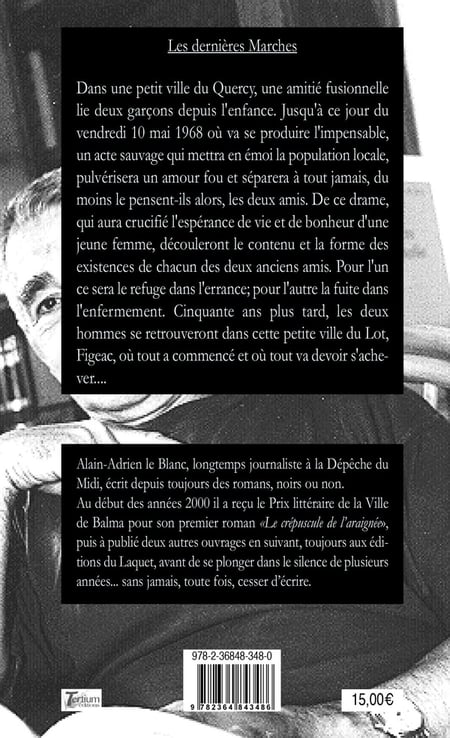 Les dernières Marches

Dans une petit ville du Quercy, une amitié fusionnelle lie deux garçons depuis l'enfance. Jusqu'à ce jour du vendredi 10 mai 1968 où va se produire l'impensable, un acte sauvage qui mettra en émoi la population locale, pulvérisera un amour fou et séparera à tout jamais, du moins le pensent-ils alors, les deux amis. De ce drame, qui aura crucifié l'espérance de vie et de bonheur d'une jeune femme, découleront le contenu et la forme des existences de chacun des deux anciens amis. Pour l'un ce sera le refuge dans l'errance; pour l'autre la fuite dans l'enfermement. Cinquante ans plus tard, les deux hommes se retrouveront dans cette petite ville du Lot, Figeac, où tout a commencé et où tout va devoir s'achever....

Alain-Adrien le Blanc, longtemps journaliste à la Dépêche du Midi, écrit depuis toujours des romans, noirs ou non.
Au début des années 2000 il a reçu le Prix littéraire de la Ville de Balma pour son premier roman «Le crépuscule de l'araignée», puis à publié deux autres ouvrages en suivant, toujours aux éditions du Laquet, avant de se plonger dans le silence de plusieurs années... sans jamais, toute fois, cesser d'écrire.

978-2-36848-348-0

9 782364 843486

Tertium éditions

15,00€